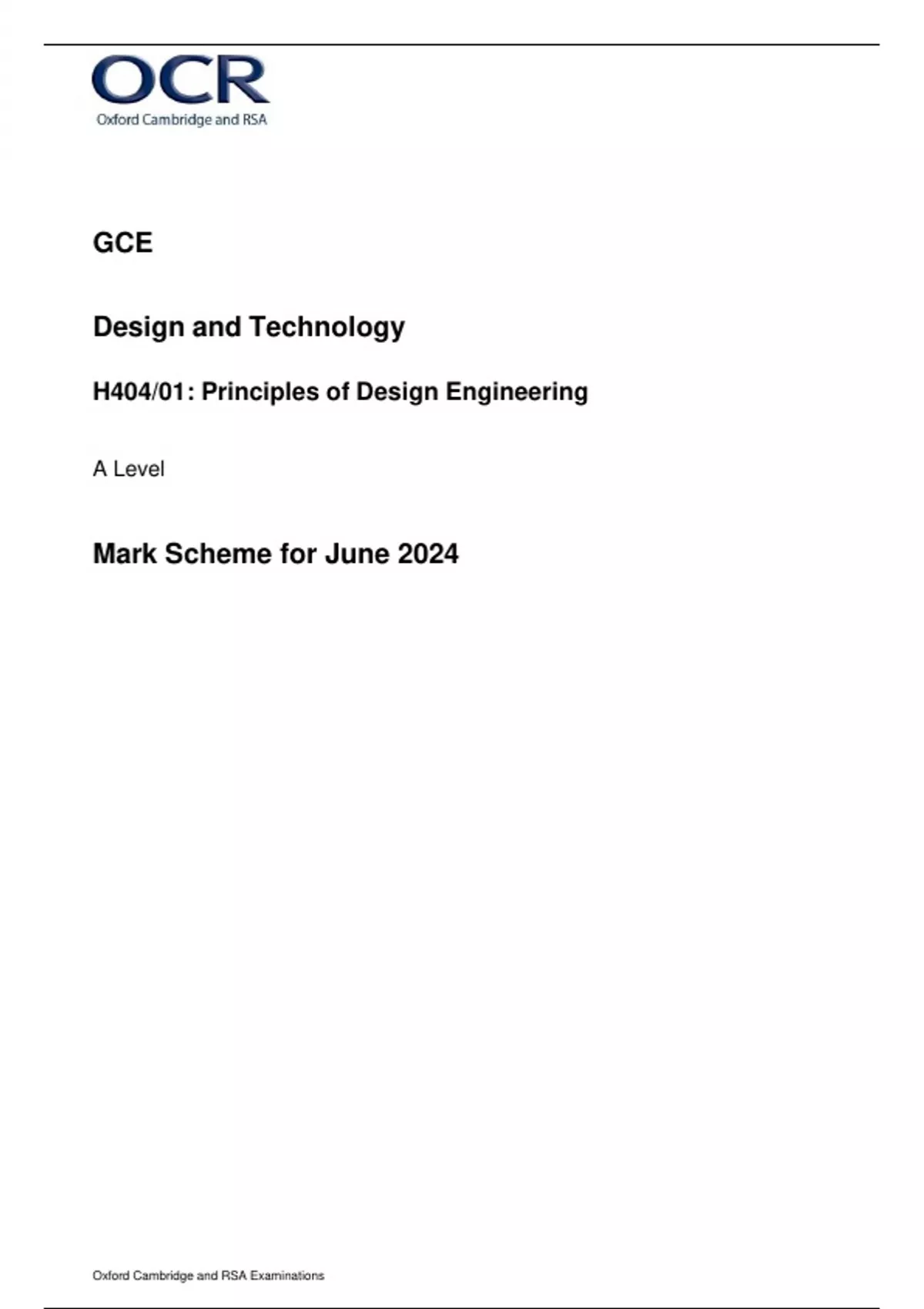 OCR
Oxford Cambridge and RSA

GCE

Design and Technology

H404/01: Principles of Design Engineering

A Level

Mark Scheme for June 2024

Oxford Cambridge and RSA Examinations